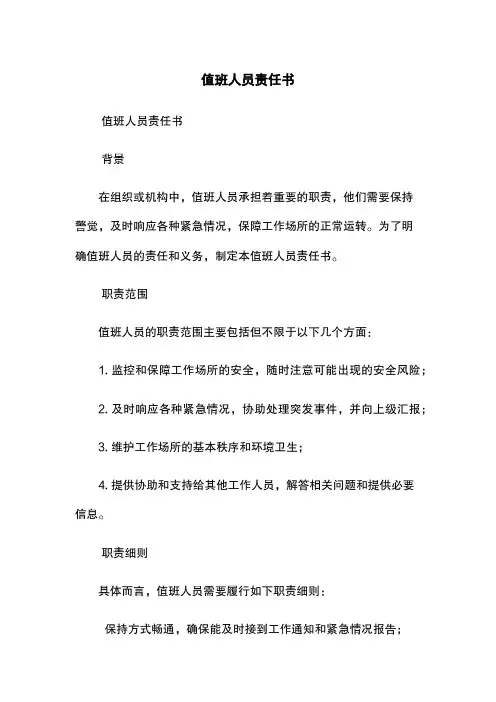 值班人员责任书

值班人员责任书

背景

在组织或机构中，值班人员承担着重要的职责，他们需要保持警觉，及时响应各种紧急情况，保障工作场所的正常运转。为了明确值班人员的责任和义务，制定本值班人员责任书。

职责范围

值班人员的职责范围主要包括但不限于以下几个方面：

1. 监控和保障工作场所的安全，随时注意可能出现的安全风险；

2. 及时响应各种紧急情况，协助处理突发事件，并向上级汇报；

3. 维护工作场所的基本秩序和环境卫生；

4. 提供协助和支持给其他工作人员，解答相关问题和提供必要信息。

职责细则

具体而言，值班人员需要履行如下职责细则：

保持方式畅通，确保能及时接到工作通知和紧急情况报告；